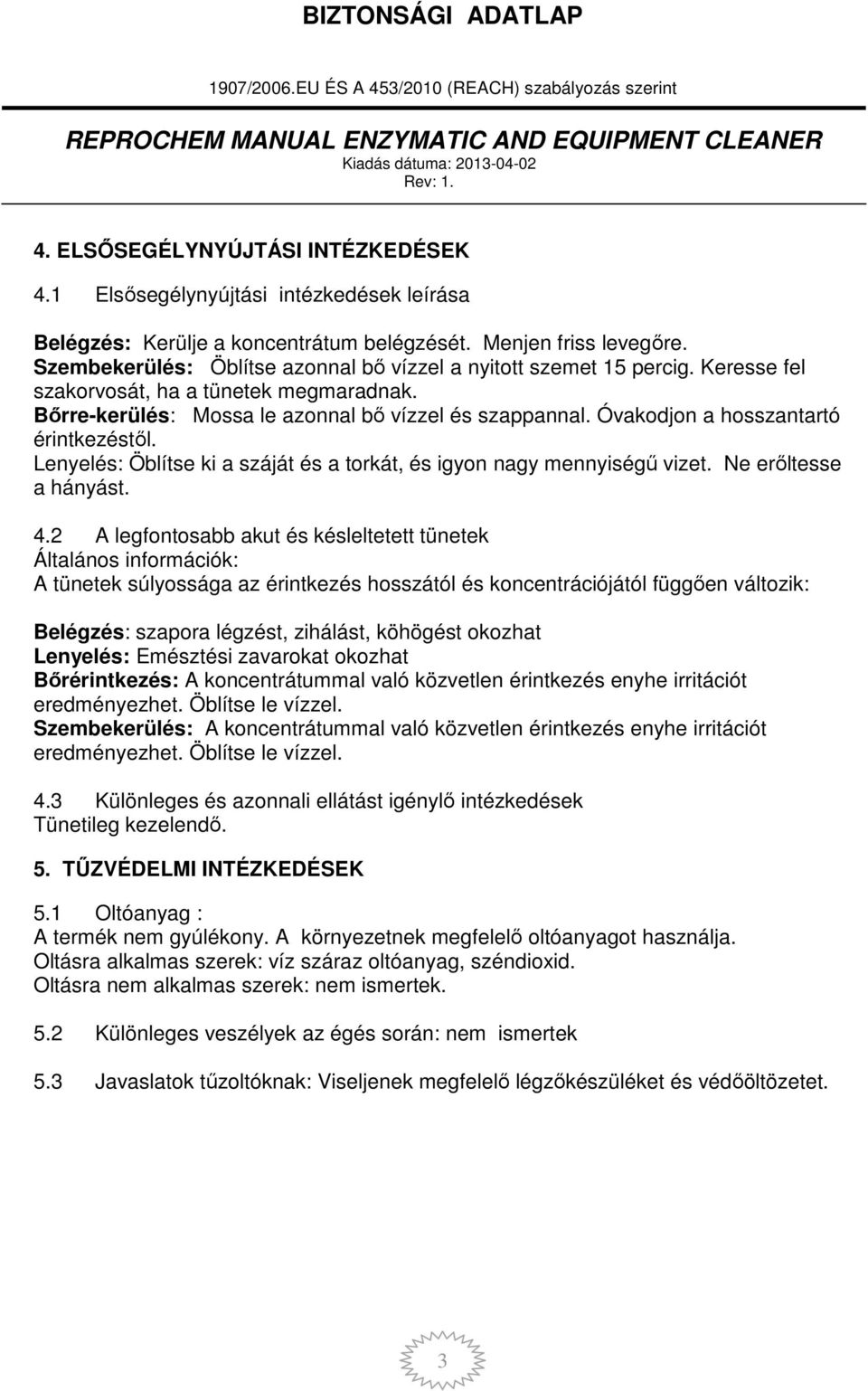 BIZTONSÁGI ADATLAP

1907/2006.EU ÉS A 453/2010 (REACH) szabályozás szerint

REPROCHEM MANUAL ENZYMATIC AND EQUIPMENT CLEANER
Kiadás dátuma: 2013-04-02
Rev: 1.

4. ELSŐSEGÉLYNYÚJTÁSI INTÉZKEDÉSEK

4.1 Elsősegélynyújtási intézkedések leírása

Belégzés: Kerülje a koncentrátum belégzését. Menjen friss levegőre.
Szembekerülés: Öblítse azonnal bő vízzel a nyitott szemet 15 percig. Keresse fel szakorvosát, ha a tünetek megmaradnak.
Bőrre-kerülés: Mossa le azonnal bő vízzel és szappannal. Óvakodjon a hosszantartó érintkezéstől.
Lenyelés: Öblítse ki a száját és a torkát, és igyon nagy mennyiségű vizet. Ne erőltesse a hányást.

4.2 A legfontosabb akut és késleltetett tünetek
Általános információk:
A tünetek súlyossága az érintkezés hosszától és koncentrációjától függően változik:

Belégzés: szapora légzést, zihálást, köhögést okozhat
Lenyelés: Emésztési zavarokat okozhat
Bőrérintkezés: A koncentrátummal való közvetlen érintkezés enyhe irritációt eredményezhet. Öblítse le vízzel.
Szembekerülés: A koncentrátummal való közvetlen érintkezés enyhe irritációt eredményezhet. Öblítse le vízzel.

4.3 Különleges és azonnali ellátást igénylő intézkedések
Tünetileg kezelendő.

5. TŰZVÉDELMI INTÉZKEDÉSEK

5.1 Oltóanyag :
A termék nem gyúlékony. A környezetnek megfelelő oltóanyagot használja.
Oltásra alkalmas szerek: víz száraz oltóanyag, széndioxid.
Oltásra nem alkalmas szerek: nem ismertek.

5.2 Különleges veszélyek az égés során: nem ismertek

5.3 Javaslatok tűzoltóknak: Viseljenek megfelelő légzőkészüléket és védőöltözetet.

3